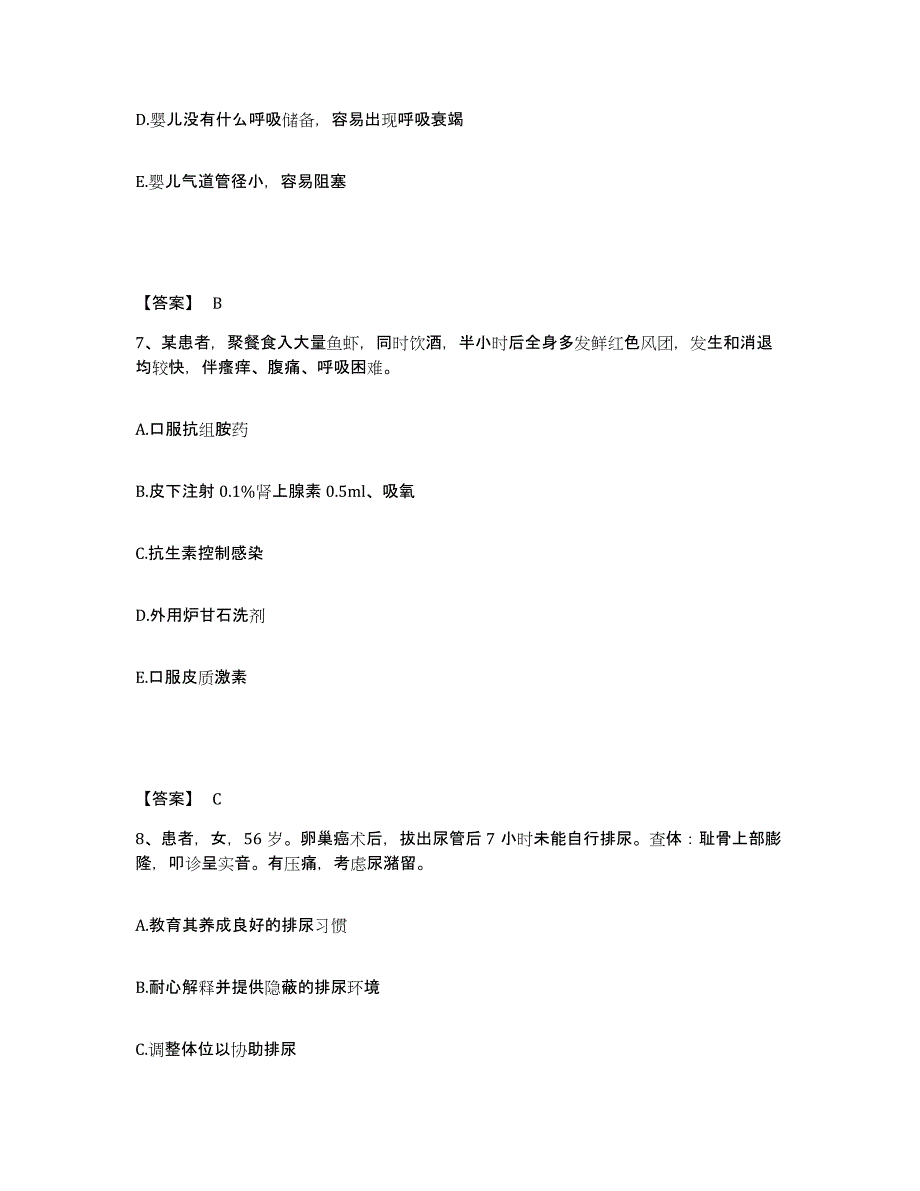 D.婴儿没有什么呼吸储备，容易出现呼吸衰竭

E.婴儿气道管径小，容易阻塞

【答案】 B

7、某患者，聚餐食入大量鱼虾，同时饮酒，半小时后全身多发鲜红色风团，发生和消退均较快，伴瘙痒、腹痛、呼吸困难。

A.口服抗组胺药

B.皮下注射 0.1%肾上腺素 0.5ml、吸氧

C.抗生素控制感染

D.外用炉甘石洗剂

E.口服皮质激素

【答案】 C

8、患者，女，56 岁。卵巢癌术后，拔出尿管后 7 小时未能自行排尿。查体：耻骨上部膨隆，叩诊呈实音。有压痛，考虑尿潴留。

A.教育其养成良好的排尿习惯

B.耐心解释并提供隐蔽的排尿环境

C.调整体位以协助排尿